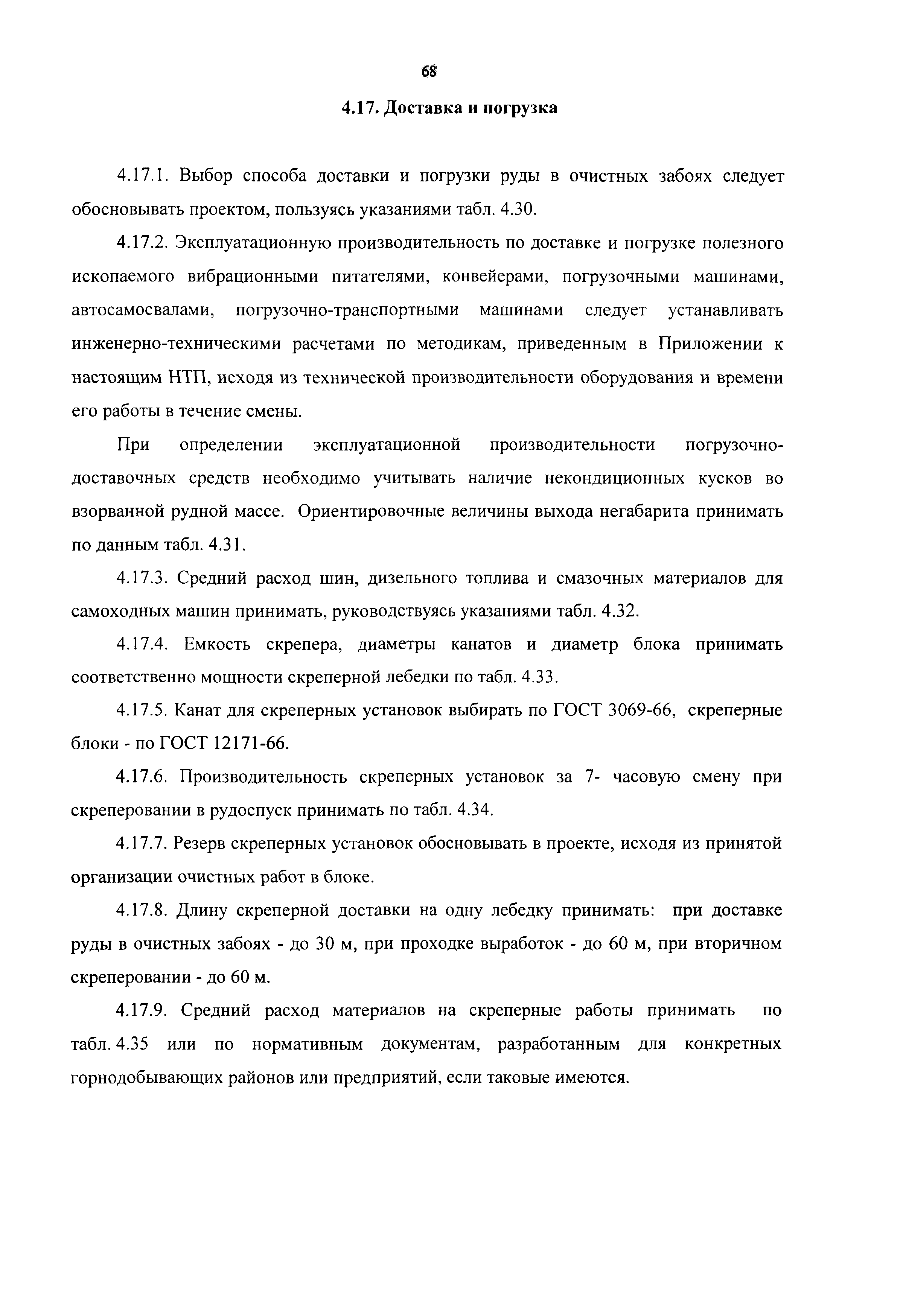 68

4.17. Доставка и погрузка

4.17.1. Выбор способа доставки и погрузки руды в очистных забоях следует обосновывать проектом, пользуясь указаниями табл. 4.30.

4.17.2. Эксплуатационную производительность по доставке и погрузке полезного ископаемого вибрационными питателями, конвейерами, погрузочными машинами, автосамосвалами, погрузочно-транспортными машинами следует устанавливать инженерно-техническими расчетами по методикам, приведенным в Приложении к настоящим НТП, исходя из технической производительности оборудования и времени его работы в течение смены.

При определении эксплуатационной производительности погрузочно-доставочных средств необходимо учитывать наличие некондиционных кусков во взорванной рудной массе. Ориентировочные величины выхода негабарита принимать по данным табл. 4.31.

4.17.3. Средний расход шин, дизельного топлива и смазочных материалов для самоходных машин принимать, руководствуясь указаниями табл. 4.32.

4.17.4. Емкость скрепера, диаметры канатов и диаметр блока принимать соответственно мощности скреперной лебедки по табл. 4.33.

4.17.5. Канат для скреперных установок выбирать по ГОСТ 3069-66, скреперные блоки - по ГОСТ 12171-66.

4.17.6. Производительность скреперных установок за 7- часовую смену при скреперовании в рудоспуск принимать по табл. 4.34.

4.17.7. Резерв скреперных установок обосновывать в проекте, исходя из принятой организации очистных работ в блоке.

4.17.8. Длину скреперной доставки на одну лебедку принимать: при доставке руды в очистных забоях - до 30 м, при проходке выработок - до 60 м, при вторичном скреперовании - до 60 м.

4.17.9. Средний расход материалов на скреперные работы принимать по табл. 4.35 или по нормативным документам, разработанным для конкретных горнодобывающих районов или предприятий, если таковые имеются.